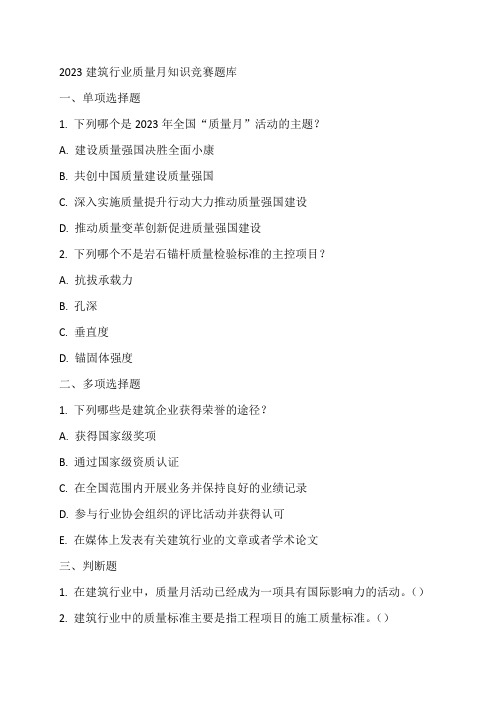 2023 建筑行业质量月知识竞赛题库

一、单项选择题

1. 下列哪个是 2023 年全国“质量月”活动的主题？

A. 建设质量强国决胜全面小康

B. 共创中国质量建设质量强国

C. 深入实施质量提升行动大力推动质量强国建设

D. 推动质量变革创新促进质量强国建设

2. 下列哪个不是岩石锚杆质量检验标准的主控项目？

A. 抗拔承载力

B. 孔深

C. 垂直度

D. 锚固体强度

二、多项选择题

1. 下列哪些是建筑企业获得荣誉的途径？

A. 获得国家级奖项

B. 通过国家级资质认证

C. 在全国范围内开展业务并保持良好的业绩记录

D. 参与行业协会组织的评比活动并获得认可

E. 在媒体上发表有关建筑行业的文章或者学术论文

三、判断题

1. 在建筑行业中，质量月活动已经成为一项具有国际影响力的活动。()

2. 建筑行业中的质量标准主要是指工程项目的施工质量标准。()